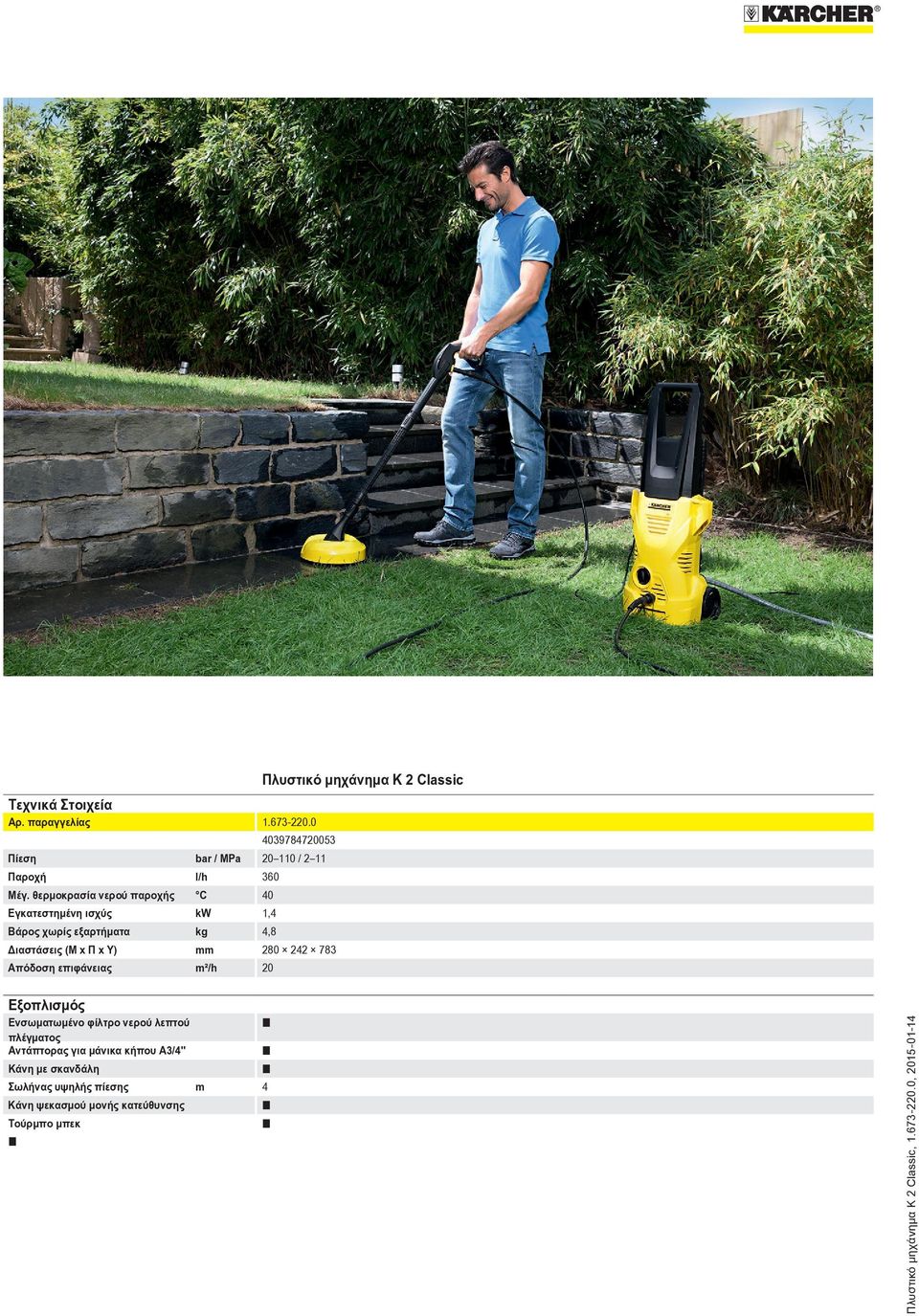 KÄRCHER®

KÄRCHER

Πλυστικό μηχάνημα K 2 Classic

Τεχνικά Στοιχεία

| | | |
|---|---|---|
| Αρ. παραγγελίας | | 1.673-220.0 |
| | | 4039784720053 |
| Πίεση | bar / MPa | 20–110 / 2–11 |
| Παροχή | l/h | 360 |
| Μέγ. θερμοκρασία νερού παροχής | °C | 40 |
| Εγκατεστημένη ισχύς | kW | 1,4 |
| Βάρος χωρίς εξαρτήματα | kg | 4,8 |
| Διαστάσεις (Μ x Π x Υ) | mm | 280 × 242 × 783 |
| Απόδοση επιφάνειας | m²/h | 20 |

Εξοπλισμός

| | | |
|---|---|---|
| Ενσωματωμένο φίλτρο νερού λεπτού πλέγματος | | ■ |
| Αντάπτορας για μάνικα κήπου A3/4" | | ■ |
| Κάνη με σκανδάλη | | ■ |
| Σωλήνας υψηλής πίεσης | m | 4 |
| Κάνη ψεκασμού μονής κατεύθυνσης | | ■ |
| Τούρμπο μπεκ | | ■ |

■

Πλυστικό μηχάνημα K 2 Classic, 1.673-220.0, 2015-01-14